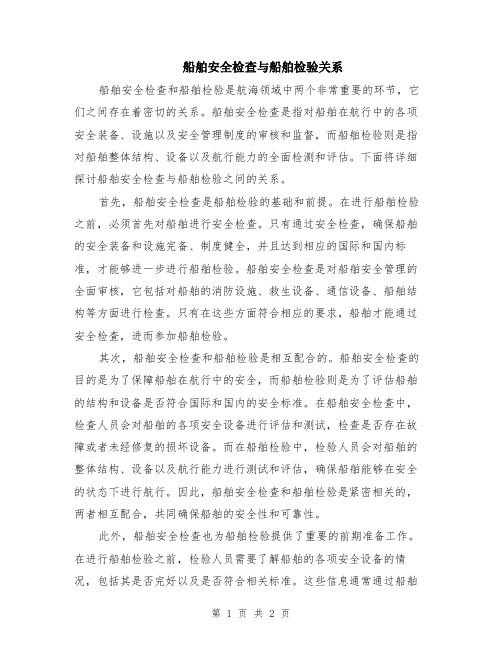 船舶安全检查与船舶检验关系

船舶安全检查和船舶检验是航海领域中两个非常重要的环节，它们之间存在着密切的关系。船舶安全检查是指对船舶在航行中的各项安全装备、设施以及安全管理制度的审核和监督，而船舶检验则是指对船舶整体结构、设备以及航行能力的全面检测和评估。下面将详细探讨船舶安全检查与船舶检验之间的关系。

首先，船舶安全检查是船舶检验的基础和前提。在进行船舶检验之前，必须首先对船舶进行安全检查。只有通过安全检查，确保船舶的安全装备和设施完备、制度健全，并且达到相应的国际和国内标准，才能够进一步进行船舶检验。船舶安全检查是对船舶安全管理的全面审核，它包括对船舶的消防设施、救生设备、通信设备、船舶结构等方面进行检查。只有在这些方面符合相应的要求，船舶才能通过安全检查，进而参加船舶检验。

其次，船舶安全检查和船舶检验是相互配合的。船舶安全检查的目的是为了保障船舶在航行中的安全，而船舶检验则是为了评估船舶的结构和设备是否符合国际和国内的安全标准。在船舶安全检查中，检查人员会对船舶的各项安全设备进行评估和测试，检查是否存在故障或者未经修复的损坏设备。而在船舶检验中，检验人员会对船舶的整体结构、设备以及航行能力进行测试和评估，确保船舶能够在安全的状态下进行航行。因此，船舶安全检查和船舶检验是紧密相关的，两者相互配合，共同确保船舶的安全性和可靠性。

此外，船舶安全检查也为船舶检验提供了重要的前期准备工作。在进行船舶检验之前，检验人员需要了解船舶的各项安全设备的情况，包括其是否完好以及是否符合相关标准。这些信息通常通过船舶

第 1 页 共 2 页